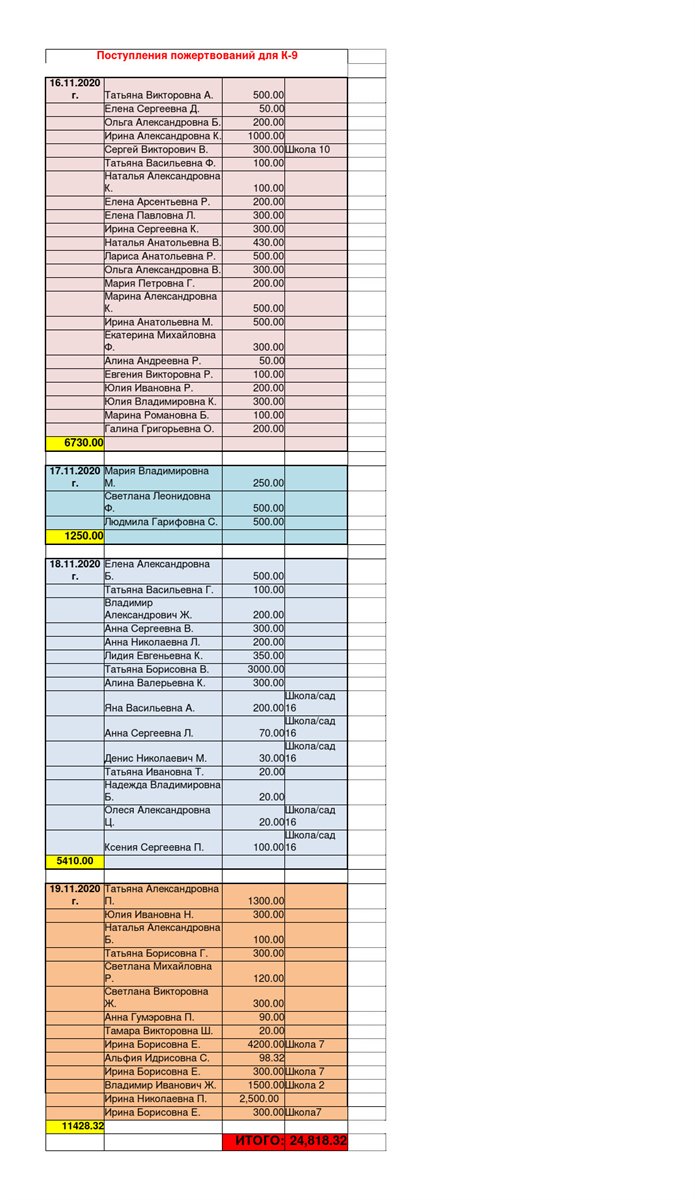 Поступления пожертвований для К-9

| | | | |
|---|---|---|---|
| 16.11.2020 г. | Татьяна Викторовна А. | 500.00 | |
| | Елена Сергеевна Д. | 50.00 | |
| | Ольга Александровна Б. | 200.00 | |
| | Ирина Александровна К. | 1000.00 | |
| | Сергей Викторович В. | 300.00 | Школа 10 |
| | Татьяна Васильевна Ф. | 100.00 | |
| | Наталья Александровна К. | 100.00 | |
| | Елена Арсентьевна Р. | 200.00 | |
| | Елена Павловна Л. | 300.00 | |
| | Ирина Сергеевна К. | 300.00 | |
| | Наталья Анатольевна В. | 430.00 | |
| | Лариса Анатольевна Р. | 500.00 | |
| | Ольга Александровна В. | 300.00 | |
| | Мария Петровна Г. | 200.00 | |
| | Марина Александровна К. | 500.00 | |
| | Ирина Анатольевна М. | 500.00 | |
| | Екатерина Михайловна Ф. | 300.00 | |
| | Алина Андреевна Р. | 50.00 | |
| | Евгения Викторовна Р. | 100.00 | |
| | Юлия Ивановна Р. | 200.00 | |
| | Юлия Владимировна К. | 300.00 | |
| | Марина Романовна Б. | 100.00 | |
| | Галина Григорьевна О. | 200.00 | |
| 6730.00 | | | |
| 17.11.2020 г. | Мария Владимировна М. | 250.00 | |
| | Светлана Леонидовна Ф. | 500.00 | |
| | Людмила Гарифовна С. | 500.00 | |
| 1250.00 | | | |
| 18.11.2020 г. | Елена Александровна Б. | 500.00 | |
| | Татьяна Васильевна Г. | 100.00 | |
| | Владимир Александрович Ж. | 200.00 | |
| | Анна Сергеевна В. | 300.00 | |
| | Анна Николаевна Л. | 200.00 | |
| | Лидия Евгеньевна К. | 350.00 | |
| | Татьяна Борисовна В. | 3000.00 | |
| | Алина Валерьевна К. | 300.00 | |
| | Яна Васильевна А. | 200.00 | Школа/сад 16 |
| | Анна Сергеевна Л. | 70.00 | Школа/сад 16 |
| | Денис Николаевич М. | 30.00 | Школа/сад 16 |
| | Татьяна Ивановна Т. | 20.00 | |
| | Надежда Владимировна Б. | 20.00 | |
| | Олеся Александровна Ц. | 20.00 | Школа/сад 16 |
| | Ксения Сергеевна П. | 100.00 | Школа/сад 16 |
| 5410.00 | | | |
| 19.11.2020 г. | Татьяна Александровна П. | 1300.00 | |
| | Юлия Ивановна Н. | 300.00 | |
| | Наталья Александровна Б. | 100.00 | |
| | Татьяна Борисовна Г. | 300.00 | |
| | Светлана Михайловна Р. | 120.00 | |
| | Светлана Викторовна Ж. | 300.00 | |
| | Анна Гумэровна П. | 90.00 | |
| | Тамара Викторовна Ш. | 20.00 | |
| | Ирина Борисовна Е. | 4200.00 | Школа 7 |
| | Альфия Идрисовна С. | 98.32 | |
| | Ирина Борисовна Е. | 300.00 | Школа 7 |
| | Владимир Иванович Ж. | 1500.00 | Школа 2 |
| | Ирина Николаевна П. | 2,500.00 | |
| | Ирина Борисовна Е. | 300.00 | Школа7 |
| 11428.32 | | | |
| | | ИТОГО: | 24,818.32 |